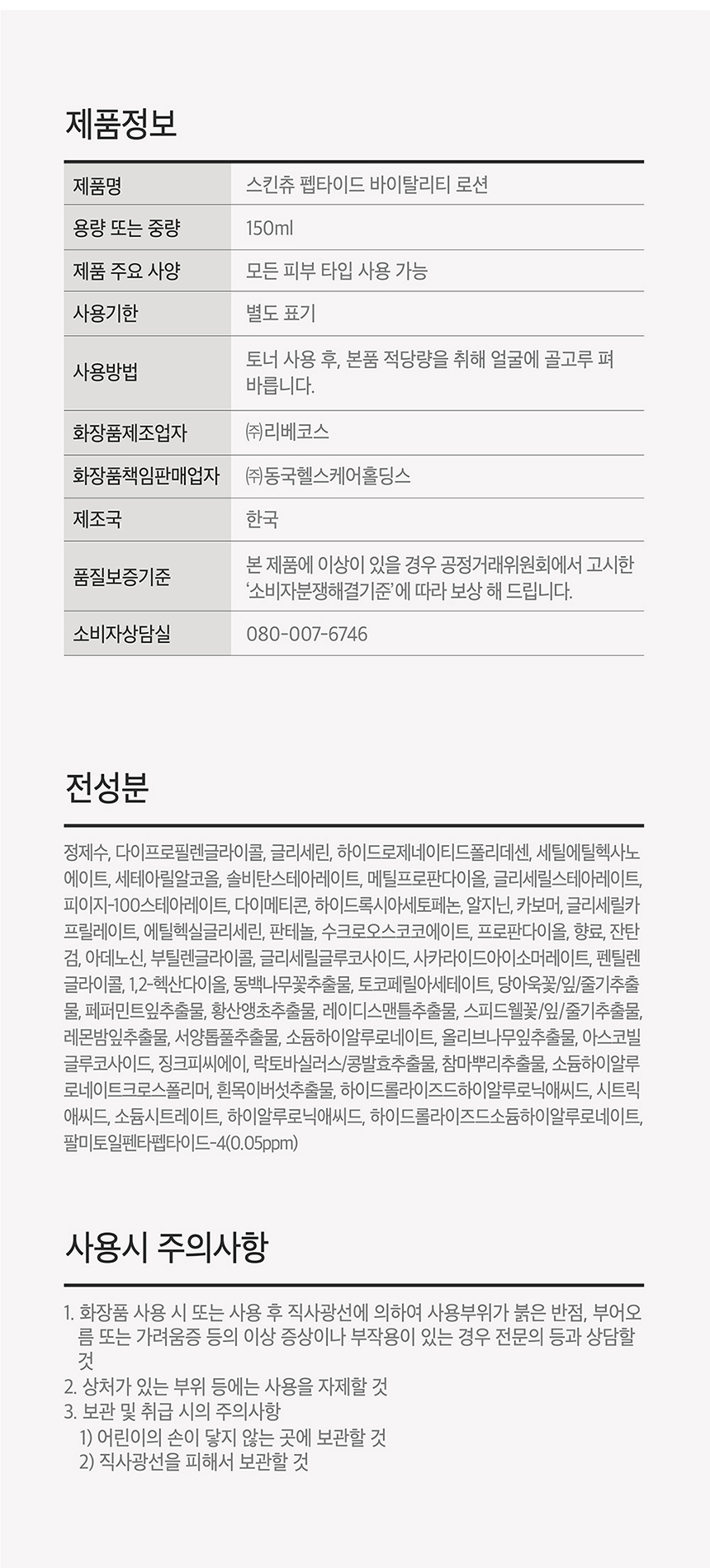 제품정보

| 제품명 | 스킨츄 펩타이드 바이탈리티 로션 |
|---|---|
| 용량 또는 중량 | 150ml |
| 제품 주요 사양 | 모든 피부 타입 사용 가능 |
| 사용기한 | 별도 표기 |
| 사용방법 | 토너 사용 후, 본품 적당량을 취해 얼굴에 골고루 펴 바릅니다. |
| 화장품제조업자 | ㈜리베코스 |
| 화장품책임판매업자 | ㈜동국헬스케어홀딩스 |
| 제조국 | 한국 |
| 품질보증기준 | 본 제품에 이상이 있을 경우 공정거래위원회에서 고시한 '소비자분쟁해결기준'에 따라 보상 해 드립니다. |
| 소비자상담실 | 080-007-6746 |

전성분

정제수, 다이프로필렌글라이콜, 글리세린, 하이드로제네이티드폴리데센, 세틸에틸헥사노에이트, 세테아릴알코올, 솔비탄스테아레이트, 메틸프로판다이올, 글리세릴스테아레이트, 피이지-100스테아레이트, 다이메티콘, 하이드록시아세토페논, 알지닌, 카보머, 글리세릴카프릴레이트, 에틸헥실글리세린, 판테놀, 수크로오스코코에이트, 프로판다이올, 향료, 잔탄검, 아데노신, 부틸렌글라이콜, 글리세릴글루코사이드, 사카라이드아이소머레이트, 펜틸렌글라이콜, 1,2-헥산다이올, 동백나무꽃추출물, 토코페릴아세테이트, 당아욱꽃/잎/줄기추출물, 페퍼민트잎추출물, 황산앵초추출물, 레이디스맨틀추출물, 스피드웰꽃/잎/줄기추출물, 레몬밤잎추출물, 서양톱풀추출물, 소듐하이알루로네이트, 올리브나무잎추출물, 아스코빌글루코사이드, 징크피씨에이, 락토바실러스/콩발효추출물, 참마뿌리추출물, 소듐하이알루로네이트크로스폴리머, 흰목이버섯추출물, 하이드롤라이즈드하이알루로닉애씨드, 시트릭애씨드, 소듐시트레이트, 하이알루로닉애씨드, 하이드롤라이즈드소듐하이알루로네이트, 팔미토일펜타펩타이드-4(0.05ppm)

사용시 주의사항

1. 화장품 사용 시 또는 사용 후 직사광선에 의하여 사용부위가 붉은 반점, 부어오름 또는 가려움증 등의 이상 증상이나 부작용이 있는 경우 전문의 등과 상담할 것
2. 상처가 있는 부위 등에는 사용을 자제할 것
3. 보관 및 취급 시의 주의사항
1) 어린이의 손이 닿지 않는 곳에 보관할 것
2) 직사광선을 피해서 보관할 것